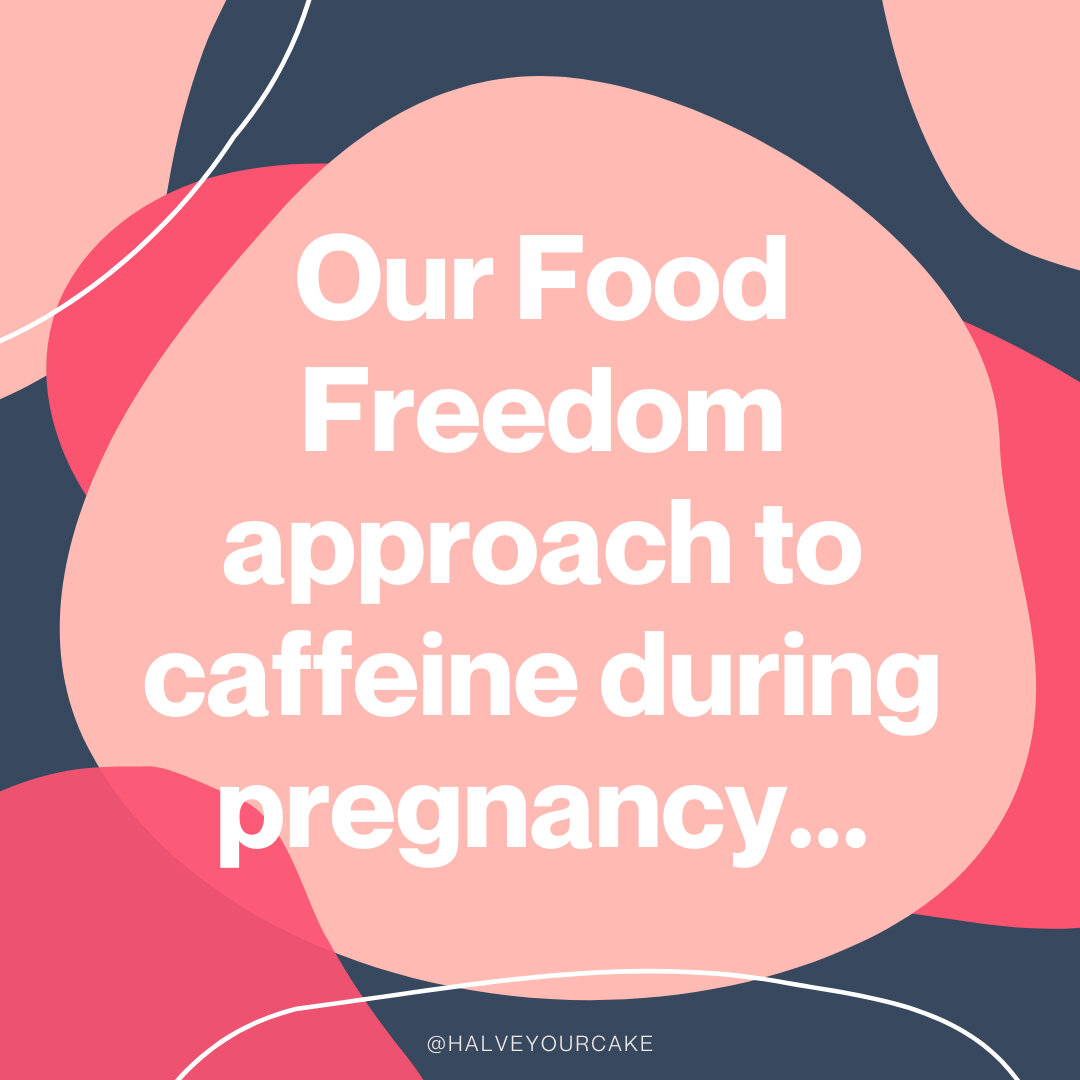 Our Food Freedom approach to caffeine during pregnancy...

@HALVEYOURCAKE